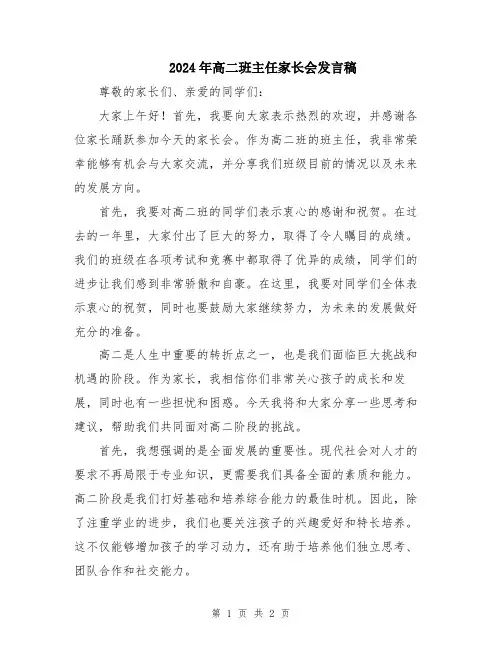 2024年高二班主任家长会发言稿

尊敬的家长们、亲爱的同学们：

大家上午好！首先，我要向大家表示热烈的欢迎，并感谢各位家长踊跃参加今天的家长会。作为高二班的班主任，我非常荣幸能够有机会与大家交流，并分享我们班级目前的情况以及未来的发展方向。

首先，我要对高二班的同学们表示衷心的感谢和祝贺。在过去的一年里，大家付出了巨大的努力，取得了令人瞩目的成绩。我们的班级在各项考试和竞赛中都取得了优异的成绩，同学们的进步让我们感到非常骄傲和自豪。在这里，我要对同学们全体表示衷心的祝贺，同时也要鼓励大家继续努力，为未来的发展做好充分的准备。

高二是人生中重要的转折点之一，也是我们面临巨大挑战和机遇的阶段。作为家长，我相信你们非常关心孩子的成长和发展，同时也有一些担忧和困惑。今天我将和大家分享一些思考和建议，帮助我们共同面对高二阶段的挑战。

首先，我想强调的是全面发展的重要性。现代社会对人才的要求不再局限于专业知识，更需要我们具备全面的素质和能力。高二阶段是我们打好基础和培养综合能力的最佳时机。因此，除了注重学业的进步，我们也要关注孩子的兴趣爱好和特长培养。这不仅能够增加孩子的学习动力，还有助于培养他们独立思考、团队合作和社交能力。

第 1 页 共 2 页